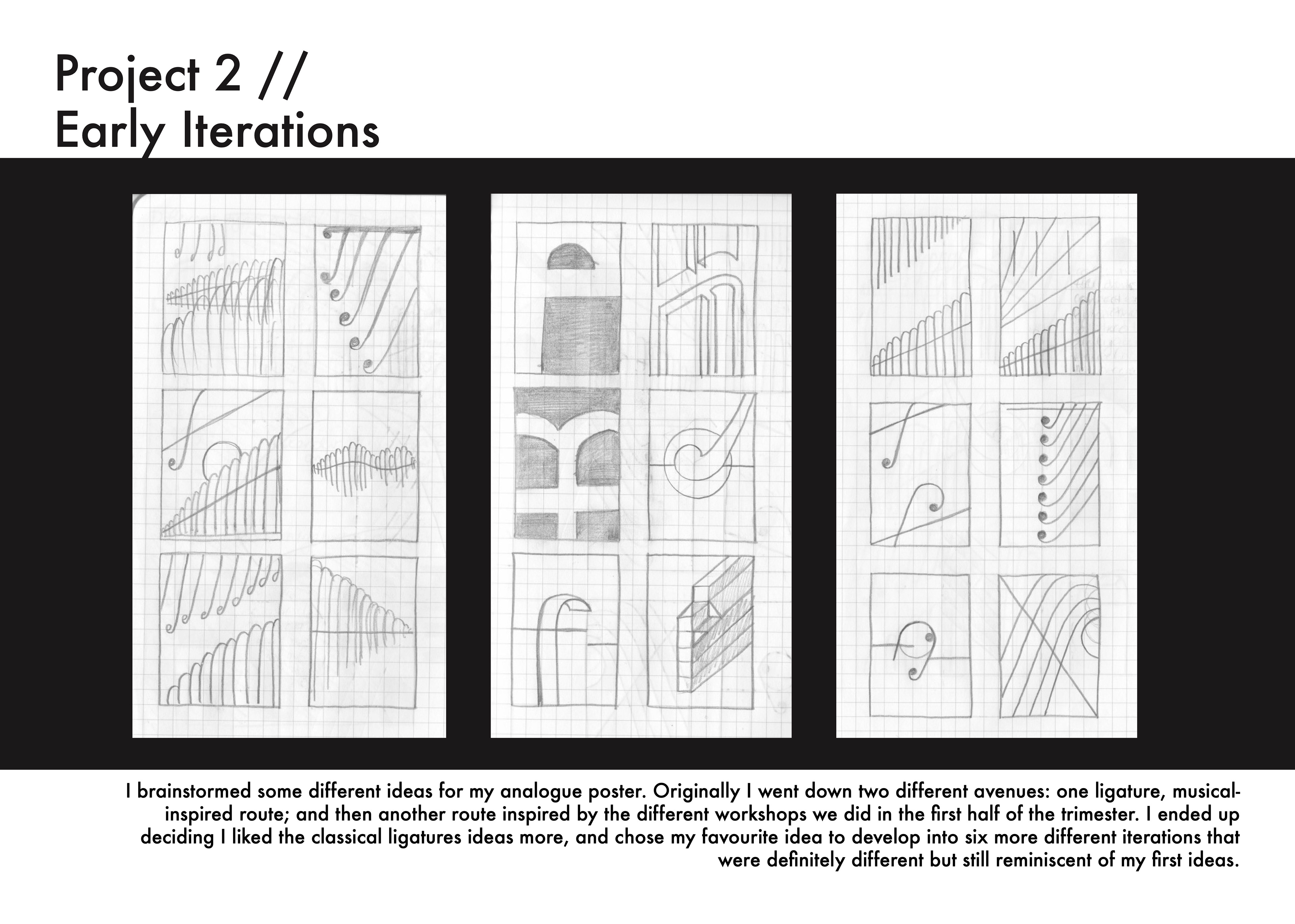 Project 2 //
Early Iterations

I brainstormed some different ideas for my analogue poster. Originally I went down two different avenues: one ligature, musical-inspired route; and then another route inspired by the different workshops we did in the first half of the trimester. I ended up deciding I liked the classical ligatures ideas more, and chose my favourite idea to develop into six more different iterations that were definitely different but still reminiscent of my first ideas.